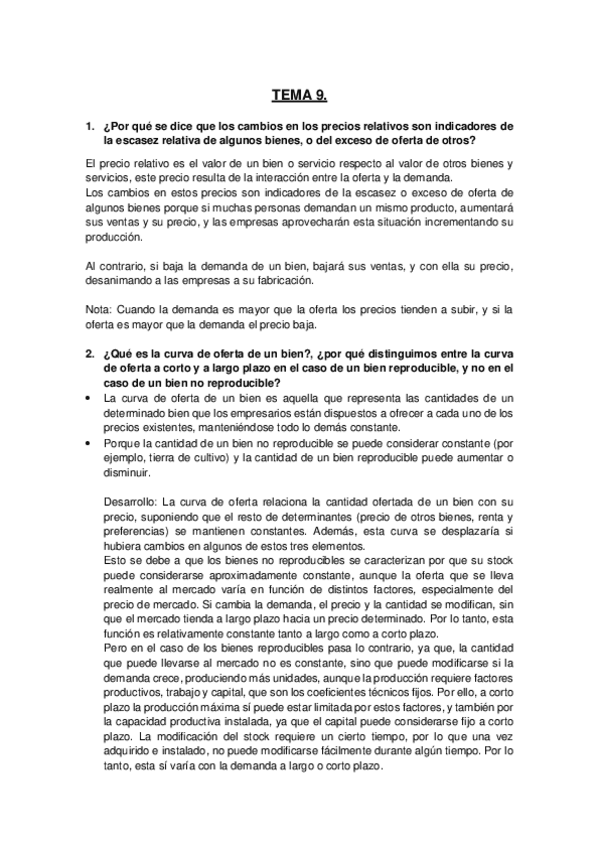 TEMA 9.

1. ¿Por qué se dice que los cambios en los precios relativos son indicadores de la escasez relativa de algunos bienes, o del exceso de oferta de otros?

El precio relativo es el valor de un bien o servicio respecto al valor de otros bienes y servicios, este precio resulta de la interacción entre la oferta y la demanda.
Los cambios en estos precios son indicadores de la escasez o exceso de oferta de algunos bienes porque si muchas personas demandan un mismo producto, aumentará sus ventas y su precio, y las empresas aprovecharán esta situación incrementando su producción.

Al contrario, si baja la demanda de un bien, bajará sus ventas, y con ella su precio, desanimando a las empresas a su fabricación.

Nota: Cuando la demanda es mayor que la oferta los precios tienden a subir, y si la oferta es mayor que la demanda el precio baja.

2. ¿Qué es la curva de oferta de un bien?, ¿por qué distinguimos entre la curva de oferta a corto y a largo plazo en el caso de un bien reproducible, y no en el caso de un bien no reproducible?

• La curva de oferta de un bien es aquella que representa las cantidades de un determinado bien que los empresarios están dispuestos a ofrecer a cada uno de los precios existentes, manteniéndose todo lo demás constante.
• Porque la cantidad de un bien no reproducible se puede considerar constante (por ejemplo, tierra de cultivo) y la cantidad de un bien reproducible puede aumentar o disminuir.

Desarrollo: La curva de oferta relaciona la cantidad ofertada de un bien con su precio, suponiendo que el resto de determinantes (precio de otros bienes, renta y preferencias) se mantienen constantes. Además, esta curva se desplazaría si hubiera cambios en algunos de estos tres elementos.
Esto se debe a que los bienes no reproducibles se caracterizan por que su stock puede considerarse aproximadamente constante, aunque la oferta que se lleva realmente al mercado varía en función de distintos factores, especialmente del precio de mercado. Si cambia la demanda, el precio y la cantidad se modifican, sin que el mercado tienda a largo plazo hacia un precio determinado. Por lo tanto, esta función es relativamente constante tanto a largo como a corto plazo.
Pero en el caso de los bienes reproducibles pasa lo contrario, ya que, la cantidad que puede llevarse al mercado no es constante, sino que puede modificarse si la demanda crece, produciendo más unidades, aunque la producción requiere factores productivos, trabajo y capital, que son los coeficientes técnicos fijos. Por ello, a corto plazo la producción máxima sí puede estar limitada por estos factores, y también por la capacidad productiva instalada, ya que el capital puede considerarse fijo a corto plazo. La modificación del stock requiere un cierto tiempo, por lo que una vez adquirido e instalado, no puede modificarse fácilmente durante algún tiempo. Por lo tanto, esta sí varía con la demanda a largo o corto plazo.